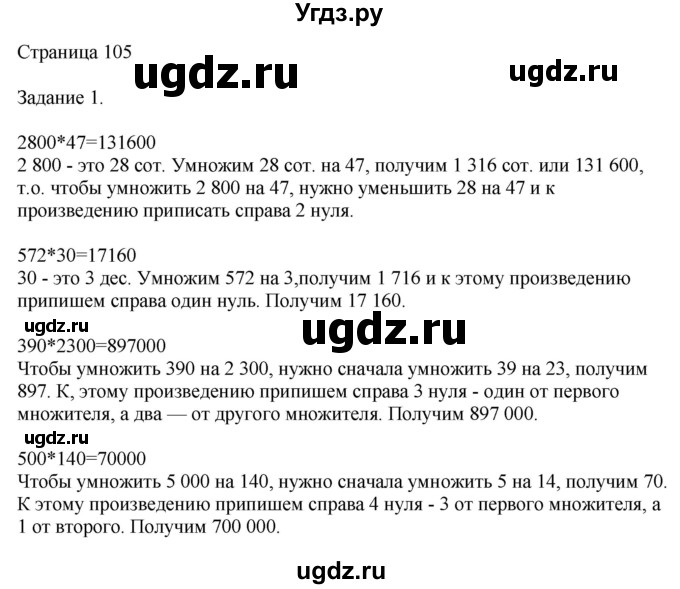 Угдз.ру

Страница 105 ugdz.ru ugdz.ru

Задание 1.

2800*47=131600
2 800 - это 28 сот. Умножим 28 сот. на 47, получим 1 316 сот. или 131 600, т.о. чтобы умножить 2 800 на 47, нужно уменьшить 28 на 47 и к произведению приписать справа 2 нуля.

572*30=17160
30 - это 3 дес. Умножим 572 на 3,получим 1 716 и к этому произведению припишем справа один нуль. Получим 17 160.

ugdz.ru ugdz.ru

390*2300=897000
Чтобы умножить 390 на 2 300, нужно сначала умножить 39 на 23, получим 897. К, этому произведению припишем справа 3 нуля - один от первого множителя, а два — от другого множителя. Получим 897 000.

ugdz.ru

500*140=70000
Чтобы умножить 5 000 на 140, нужно сначала умножить 5 на 14, получим 70. К этому произведению припишем справа 4 нуля - 3 от первого множителя, а 1 от второго. Получим 700 000.

ugdz.ru